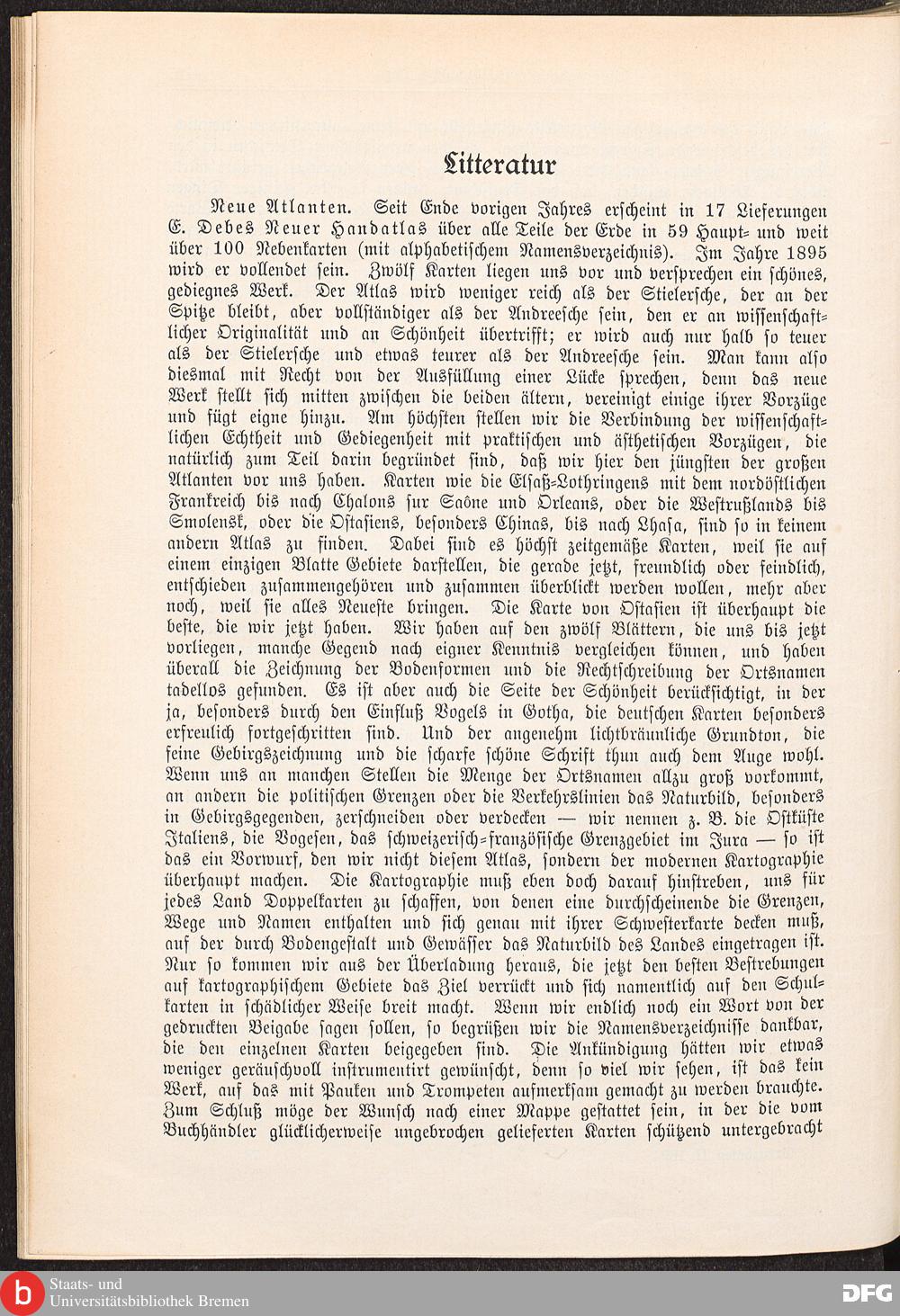 Litteratur

Neue Atlanten. Seit Ende vorigen Jahres erscheint in 17 Lieferungen E. Debes Neuer Handatlas über alle Teile der Erde in 59 Haupt- und weit über 100 Nebenkarten (mit alphabetischem Namensverzeichnis). Im Jahre 1895 wird er vollendet sein. Zwölf Karten liegen uns vor und versprechen ein schönes, gediegnes Werk. Der Atlas wird weniger reich als der Stielersche, der an der Spitze bleibt, aber vollständiger als der Andreesche sein, den er an wissenschaftlicher Originalität und an Schönheit übertrifft; er wird auch nur halb so teuer als der Stielersche und etwas teurer als der Andreesche sein. Man kann also diesmal mit Recht von der Ausfüllung einer Lücke sprechen, denn das neue Werk stellt sich mitten zwischen die beiden ältern, vereinigt einige ihrer Vorzüge und fügt eigne hinzu. Am höchsten stellen wir die Verbindung der wissenschaftlichen Echtheit und Gediegenheit mit praktischen und ästhetischen Vorzügen, die natürlich zum Teil darin begründet sind, daß wir hier den jüngsten der großen Atlanten vor uns haben. Karten wie die Elsaß-Lothringens mit dem nordöstlichen Frankreich bis nach Chalons sur Saône und Orleans, oder die Westrußlands bis Smolensk, oder die Ostasiens, besonders Chinas, bis nach Lhasa, sind so in keinem andern Atlas zu finden. Dabei sind es höchst zeitgemäße Karten, weil sie auf einem einzigen Blatte Gebiete darstellen, die gerade jetzt, freundlich oder feindlich, entschieden zusammengehören und zusammen überblickt werden wollen, mehr aber noch, weil sie alles Neueste bringen. Die Karte von Ostasien ist überhaupt die beste, die wir jetzt haben. Wir haben auf den zwölf Blättern, die uns bis jetzt vorliegen, manche Gegend nach eigner Kenntnis vergleichen können, und haben überall die Zeichnung der Bodenformen und die Rechtschreibung der Ortsnamen tadellos gefunden. Es ist aber auch die Seite der Schönheit berücksichtigt, in der ja, besonders durch den Einfluß Vogels in Gotha, die deutschen Karten besonders erfreulich fortgeschritten sind. Und der angenehm lichtbräunliche Grundton, die feine Gebirgszeichnung und die scharfe schöne Schrift thun auch dem Auge wohl. Wenn uns an manchen Stellen die Menge der Ortsnamen allzu groß vorkommt, an andern die politischen Grenzen oder die Verkehrslinien das Naturbild, besonders in Gebirgsgegenden, zerschneiden oder verdecken — wir nennen z. B. die Ostküste Italiens, die Vogesen, das schweizerisch-französische Grenzgebiet im Jura — so ist das ein Vorwurf, den wir nicht diesem Atlas, sondern der modernen Kartographie überhaupt machen. Die Kartographie muß eben doch darauf hinstreben, uns für jedes Land Doppelkarten zu schaffen, von denen eine durchscheinende die Grenzen, Wege und Namen enthalten und sich genau mit ihrer Schwesterkarte decken muß, auf der durch Bodengestalt und Gewässer das Naturbild des Landes eingetragen ist. Nur so kommen wir aus der Überladung heraus, die jetzt den besten Bestrebungen auf kartographischem Gebiete das Ziel verrückt und sich namentlich auf den Schulkarten in schädlicher Weise breit macht. Wenn wir endlich noch ein Wort von der gedruckten Beigabe sagen sollen, so begrüßen wir die Namensverzeichnisse dankbar, die den einzelnen Karten beigegeben sind. Die Ankündigung hätten wir etwas weniger geräuschvoll instrumentirt gewünscht, denn so viel wir sehen, ist das kein Werk, auf das mit Pauken und Trompeten aufmerksam gemacht zu werden brauchte. Zum Schluß möge der Wunsch nach einer Mappe gestattet sein, in der die vom Buchhändler glücklicherweise ungebrochen gelieferten Karten schützend untergebracht

Staats- und Universitätsbibliothek Bremen
DFG